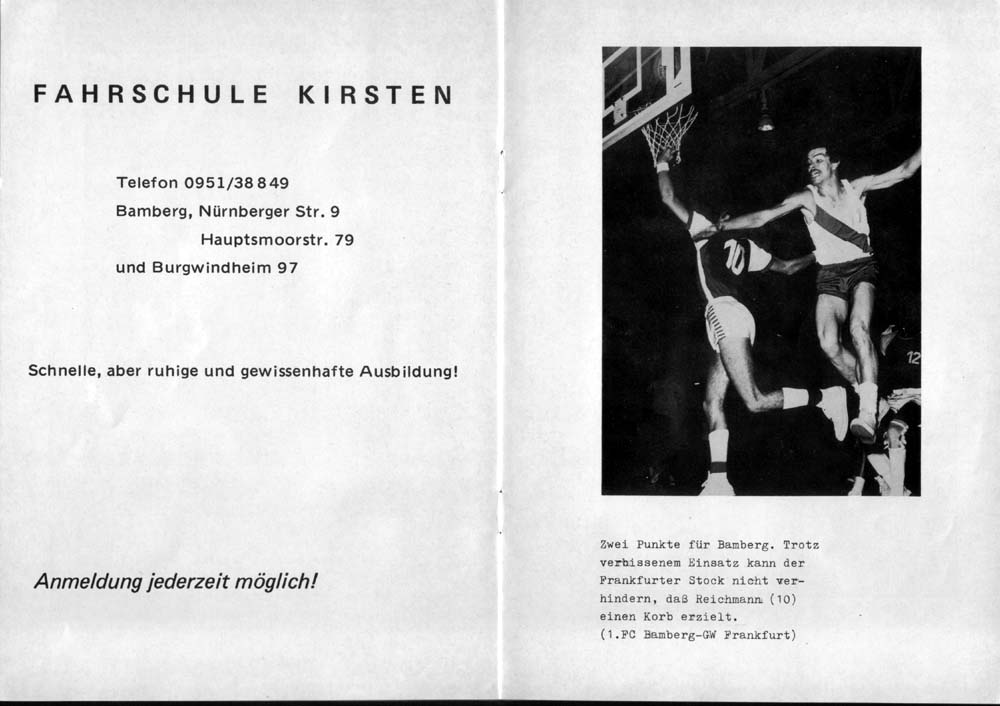 FAHRSCHULE KIRSTEN

Telefon 0951/38849
Bamberg, Nürnberger Str. 9
Hauptsmoorstr. 79
und Burgwindheim 97

Schnelle, aber ruhige und gewissenhafte Ausbildung!

Anmeldung jederzeit möglich!

Zwei Punkte für Bamberg. Trotz verbissenem Einsatz kann der Frankfurter Stock nicht verhindern, daß Reichmann (10) einen Korb erzielt.
(1.FC Bamberg-GW Frankfurt)